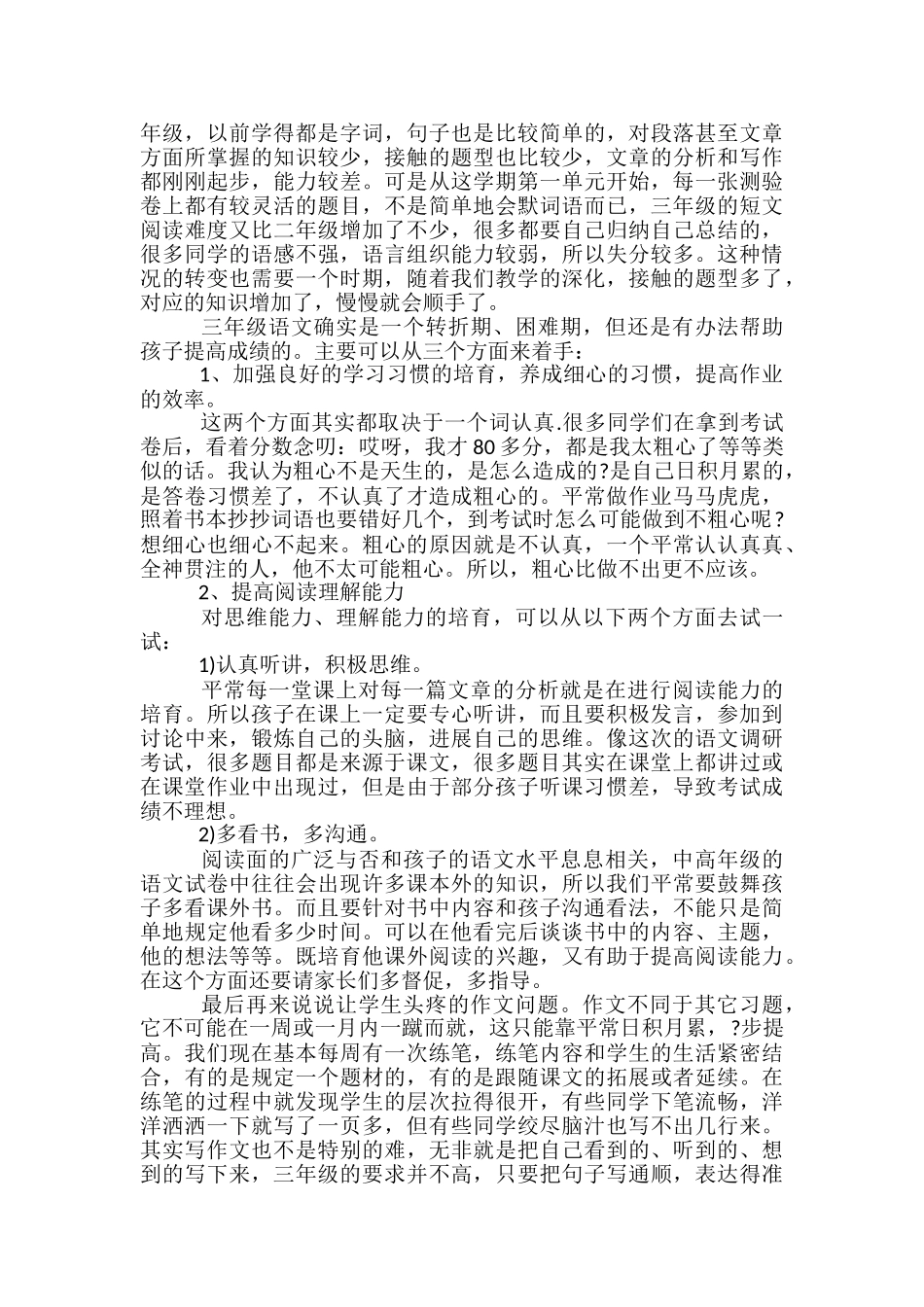 年级，以前学得都是字词，句子也是比较简单的，对段落甚至文章方面所掌握的知识较少，接触的题型也比较少，文章的分析和写作都刚刚起步，能力较差。可是从这学期第一单元开始，每一张测验卷上都有较灵活的题目，不是简单地会默词语而已，三年级的短文阅读难度又比二年级增加了不少，很多都要自己归纳自己总结的，很多同学的语感不强，语言组织能力较弱，所以失分较多。这种情况的转变也需要一个时期，随着我们教学的深化，接触的题型多了，对应的知识增加了，慢慢就会顺手了。

三年级语文确实是一个转折期、困难期，但还是有办法帮助孩子提高成绩的。主要可以从三个方面来着手：

1、加强良好的学习习惯的培育，养成细心的习惯，提高作业的效率。

这两个方面其实都取决于一个词认真.很多同学们在拿到考试卷后，看着分数念叨：哎呀，我才 80 多分，都是我太粗心了等等类似的话。我认为粗心不是天生的，是怎么造成的?是自己日积月累的，是答卷习惯差了，不认真了才造成粗心的。平常做作业马马虎虎，照着书本抄抄词语也要错好几个，到考试时怎么可能做到不粗心呢？想细心也细心不起来。粗心的原因就是不认真，一个平常认认真真、全神贯注的人，他不太可能粗心。所以，粗心比做不出更不应该。

2、提高阅读理解能力

对思维能力、理解能力的培育，可以从以下两个方面去试一试：

1)认真听讲，积极思维。

平常每一堂课上对每一篇文章的分析就是在进行阅读能力的培育。所以孩子在课上一定要专心听讲，而且要积极发言，参加到讨论中来，锻炼自己的头脑，进展自己的思维。像这次的语文调研考试，很多题目都是来源于课文，很多题目其实在课堂上都讲过或在课堂作业中出现过，但是由于部分孩子听课习惯差，导致考试成绩不理想。

2)多看书，多沟通。

阅读面的广泛与否和孩子的语文水平息息相关，中高年级的语文试卷中往往会出现许多课本外的知识，所以我们平常要鼓舞孩子多看课外书。而且要针对书中内容和孩子沟通看法，不能只是简单地规定他看多少时间。可以在他看完后谈谈书中的内容、主题，他的想法等等。既培育他课外阅读的兴趣，又有助于提高阅读能力。在这个方面还要请家长们多督促，多指导。

最后再来说说让学生头疼的作文问题。作文不同于其它习题，它不可能在一周或一月内一蹴而就，这只能靠平常日积月累，?步提高。我们现在基本每周有一次练笔，练笔内容和学生的生活紧密结合，有的是规定一个题材的，有的是跟随课文的拓展或者延续。在练笔的过程中就发现学生的层次拉得很开，有些同学下笔流畅，洋洋洒洒一下就写了一页多，但有些同学绞尽脑汁也写不出几行来。其实写作文也不是特别的难，无非就是把自己看到的、听到的、想到的写下来，三年级的要求并不高，只要把句子写通顺，表达得准